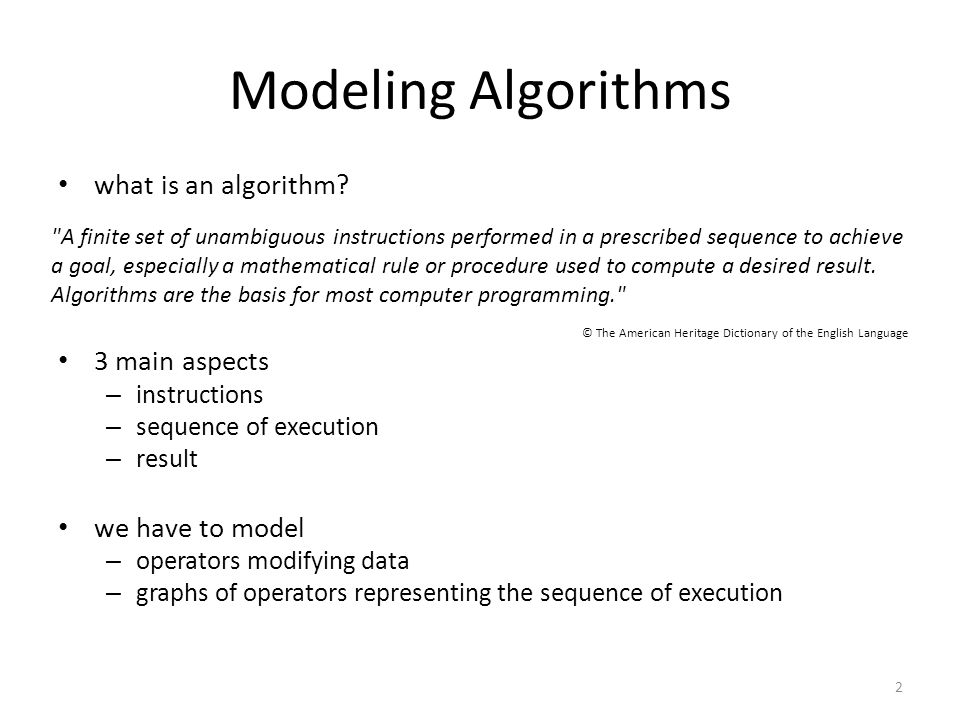 Modeling Algorithms

• what is an algorithm?

"A finite set of unambiguous instructions performed in a prescribed sequence to achieve a goal, especially a mathematical rule or procedure used to compute a desired result. Algorithms are the basis for most computer programming."

© The American Heritage Dictionary of the English Language

• 3 main aspects
– instructions
– sequence of execution
– result

• we have to model
– operators modifying data
– graphs of operators representing the sequence of execution

2